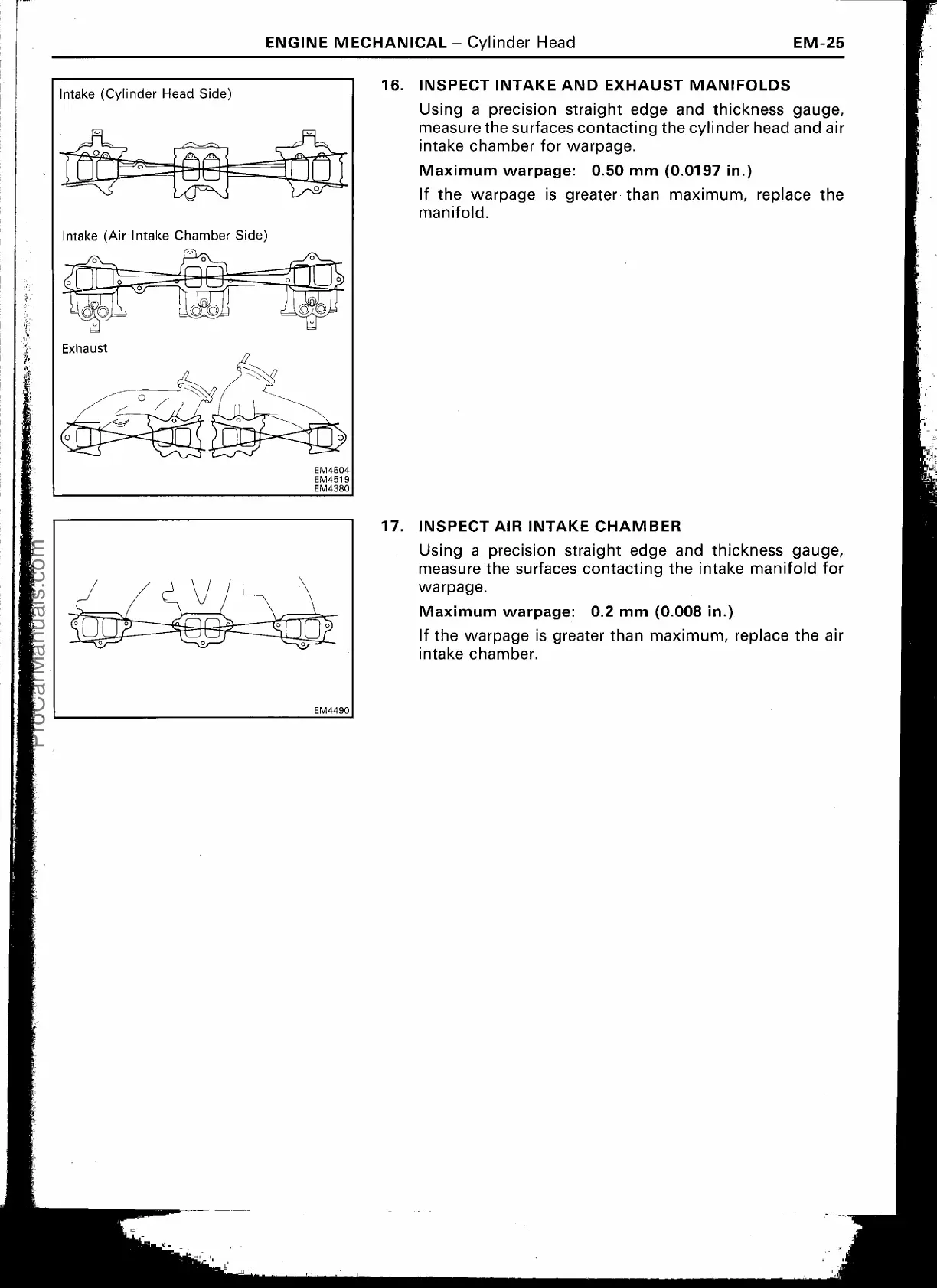 ENGINE MECHANICAL – Cylinder Head EM-25

Intake (Cylinder Head Side)

Intake (Air Intake Chamber Side)

Exhaust

EM4504
EM4519
EM4380

16. INSPECT INTAKE AND EXHAUST MANIFOLDS

Using a precision straight edge and thickness gauge, measure the surfaces contacting the cylinder head and air intake chamber for warpage.

Maximum warpage: 0.50 mm (0.0197 in.)

If the warpage is greater than maximum, replace the manifold.

EM4490

17. INSPECT AIR INTAKE CHAMBER

Using a precision straight edge and thickness gauge, measure the surfaces contacting the intake manifold for warpage.

Maximum warpage: 0.2 mm (0.008 in.)

If the warpage is greater than maximum, replace the air intake chamber.

ProCarManuals.com